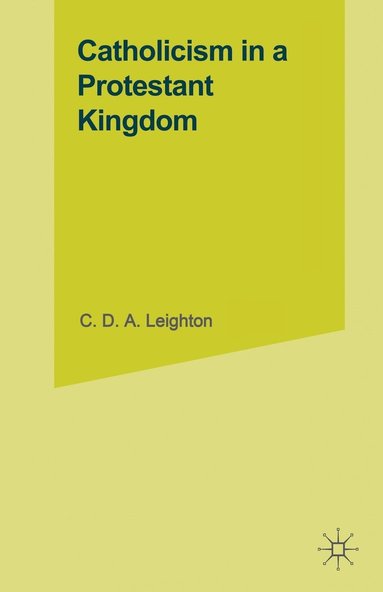 Catholicism in a Protestant Kingdom

C. D. A. Leighton